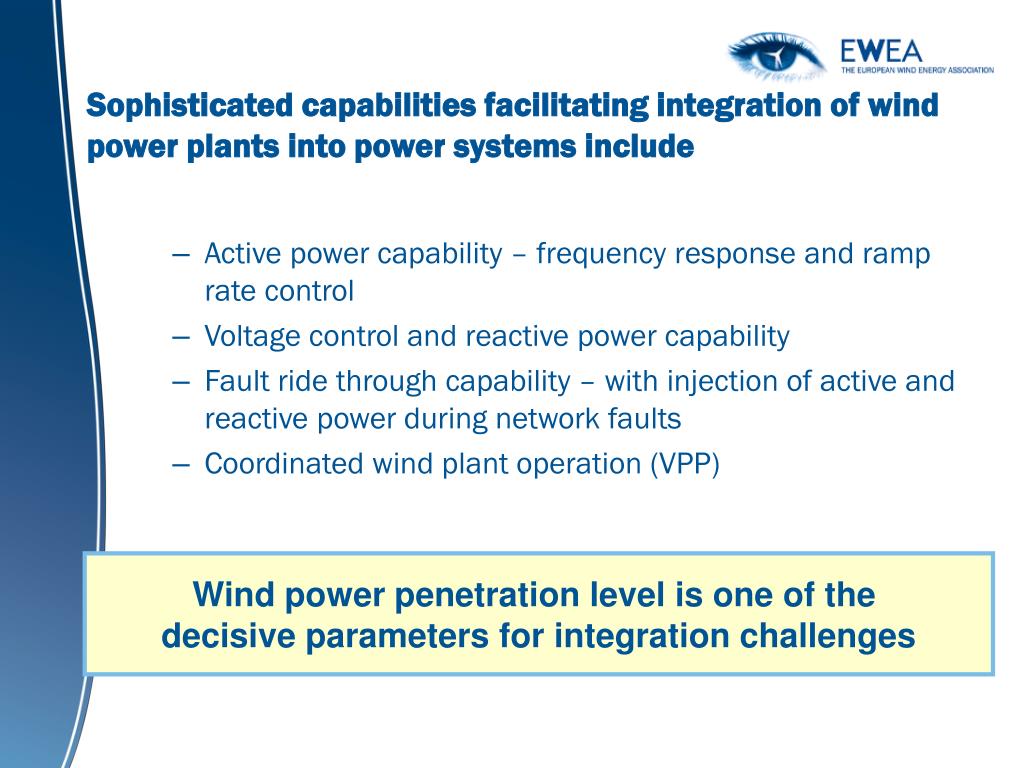 EWEA
THE EUROPEAN WIND ENERGY ASSOCIATION

Sophisticated capabilities facilitating integration of wind power plants into power systems include

– Active power capability – frequency response and ramp rate control
– Voltage control and reactive power capability
– Fault ride through capability – with injection of active and reactive power during network faults
– Coordinated wind plant operation (VPP)

Wind power penetration level is one of the decisive parameters for integration challenges